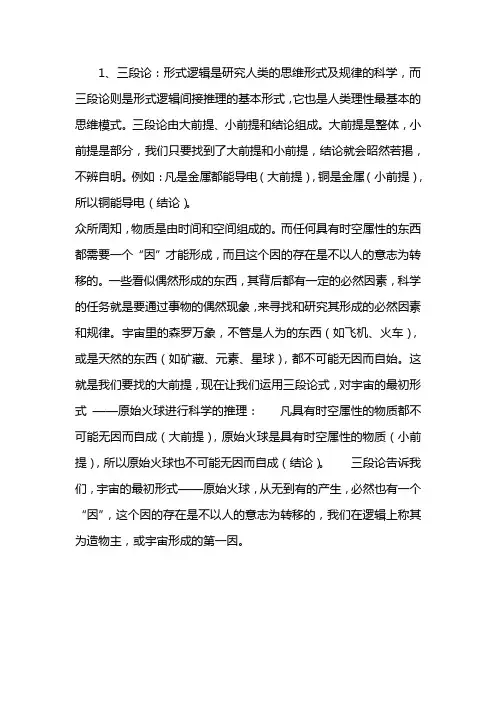 1、三段论：形式逻辑是研究人类的思维形式及规律的科学，而三段论则是形式逻辑间接推理的基本形式，它也是人类理性最基本的思维模式。三段论由大前提、小前提和结论组成。大前提是整体，小前提是部分，我们只要找到了大前提和小前提，结论就会昭然若揭，不辨自明。例如：凡是金属都能导电（大前提），铜是金属（小前提），所以铜能导电（结论）。

众所周知，物质是由时间和空间组成的。而任何具有时空属性的东西都需要一个“因”才能形成，而且这个因的存在是不以人的意志为转移的。一些看似偶然形成的东西，其背后都有一定的必然因素，科学的任务就是要通过事物的偶然现象，来寻找和研究其形成的必然因素和规律。宇宙里的森罗万象，不管是人为的东西（如飞机、火车），或是天然的东西（如矿藏、元素、星球），都不可能无因而自始。这就是我们要找的大前提，现在让我们运用三段论式，对宇宙的最初形式 ——原始火球进行科学的推理： 凡具有时空属性的物质都不可能无因而自成（大前提），原始火球是具有时空属性的物质（小前提），所以原始火球也不可能无因而自成（结论）。 三段论告诉我们，宇宙的最初形式——原始火球，从无到有的产生，必然也有一个“因”，这个因的存在是不以人的意志为转移的，我们在逻辑上称其为造物主，或宇宙形成的第一因。